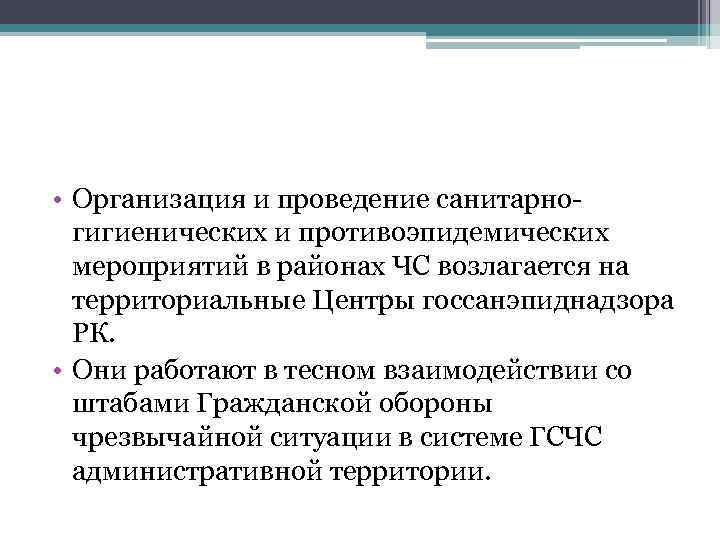 • Организация и проведение санитарно-гигиенических и противоэпидемических мероприятий в районах ЧС возлагается на территориальные Центры госсанэпиднадзора РК.
• Они работают в тесном взаимодействии со штабами Гражданской обороны чрезвычайной ситуации в системе ГСЧС административной территории.